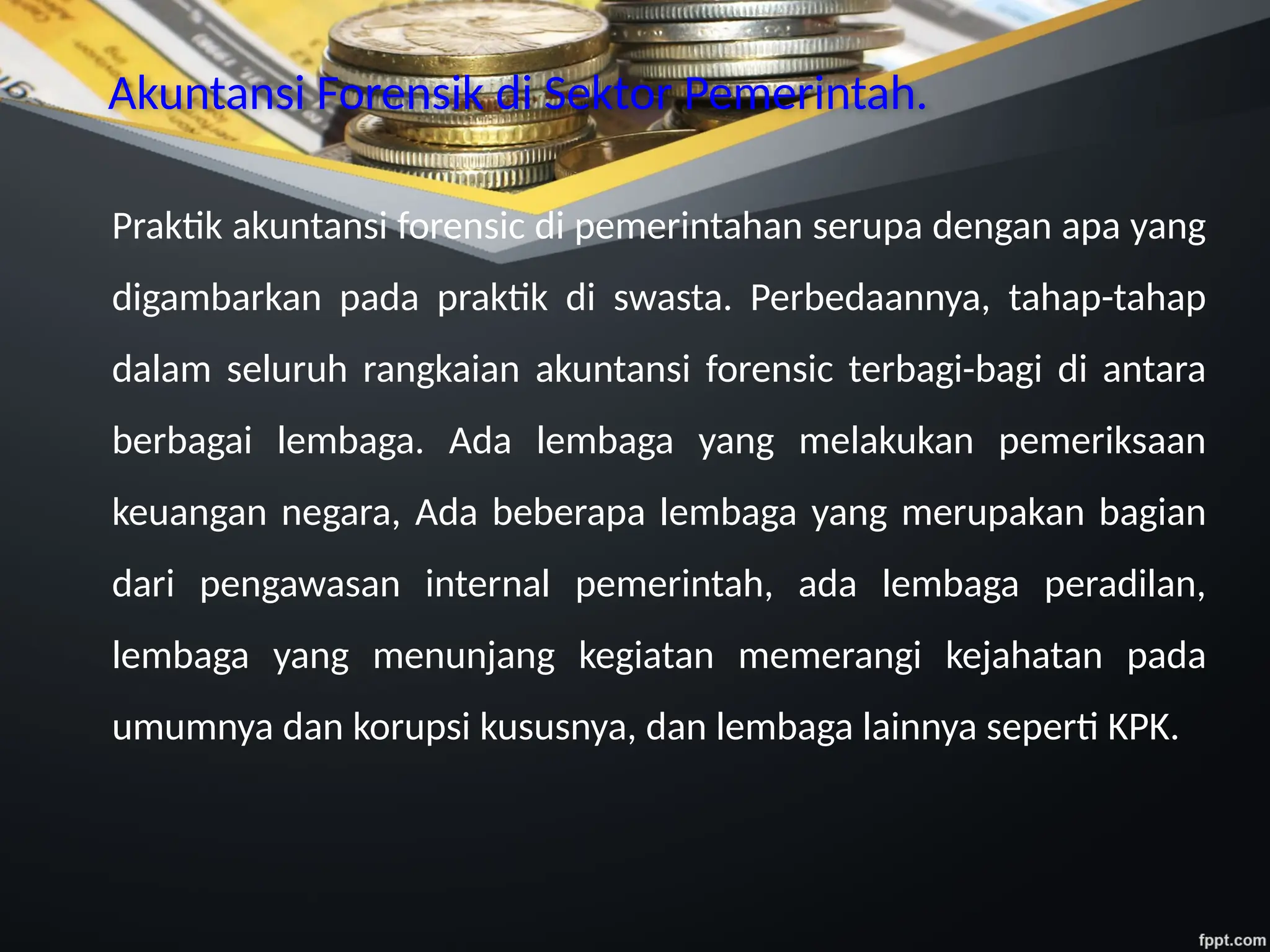 Akuntansi Forensik di Sektor Pemerintah.

Praktik akuntansi forensic di pemerintahan serupa dengan apa yang digambarkan pada praktik di swasta. Perbedaannya, tahap-tahap dalam seluruh rangkaian akuntansi forensic terbagi-bagi di antara berbagai lembaga. Ada lembaga yang melakukan pemeriksaan keuangan negara, Ada beberapa lembaga yang merupakan bagian dari pengawasan internal pemerintah, ada lembaga peradilan, lembaga yang menunjang kegiatan memerangi kejahatan pada umumnya dan korupsi kususnya, dan lembaga lainnya seperti KPK.

fppt.com